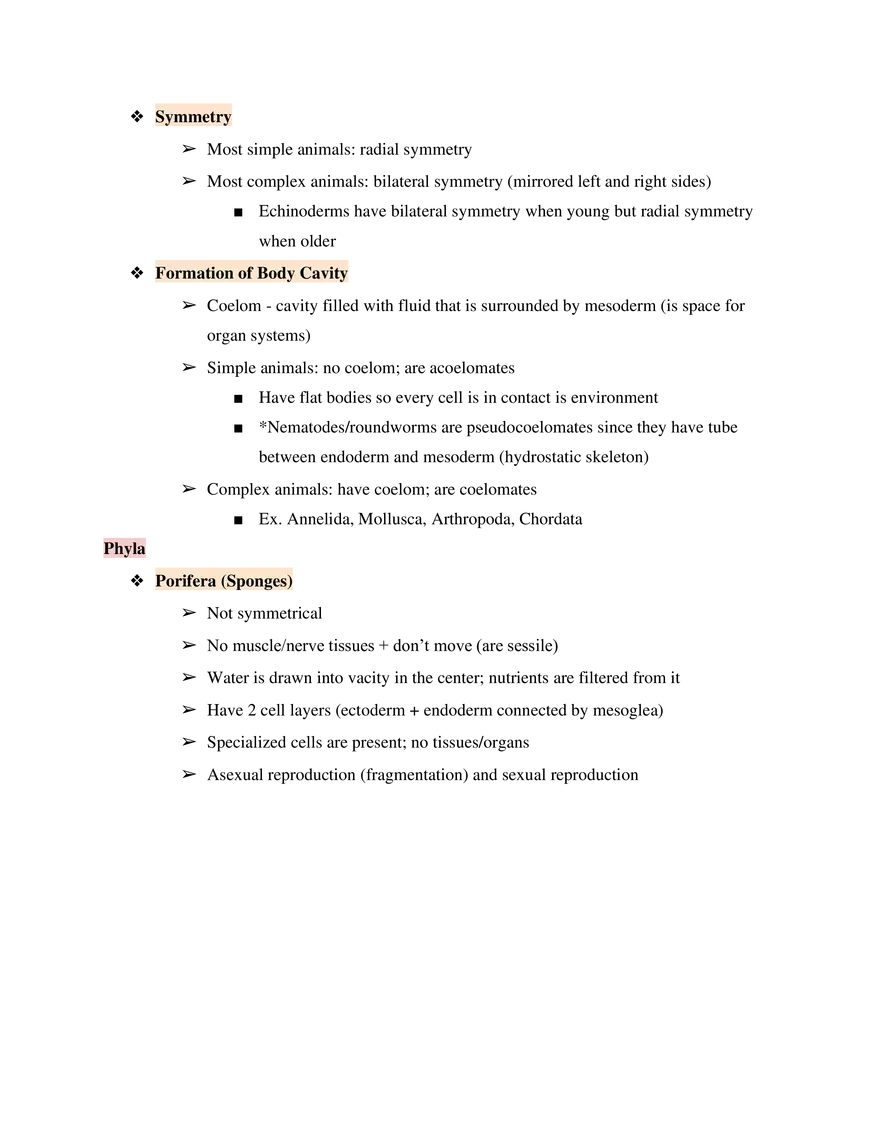 ❖ Symmetry

➢ Most simple animals: radial symmetry

➢ Most complex animals: bilateral symmetry (mirrored left and right sides)

■ Echinoderms have bilateral symmetry when young but radial symmetry when older

❖ Formation of Body Cavity

➢ Coelom - cavity filled with fluid that is surrounded by mesoderm (is space for organ systems)

➢ Simple animals: no coelom; are acoelomates

■ Have flat bodies so every cell is in contact is environment

■ *Nematodes/roundworms are pseudocoelomates since they have tube between endoderm and mesoderm (hydrostatic skeleton)

➢ Complex animals: have coelom; are coelomates

■ Ex. Annelida, Mollusca, Arthropoda, Chordata

Phyla

❖ Porifera (Sponges)

➢ Not symmetrical

➢ No muscle/nerve tissues + don't move (are sessile)

➢ Water is drawn into vacity in the center; nutrients are filtered from it

➢ Have 2 cell layers (ectoderm + endoderm connected by mesoglea)

➢ Specialized cells are present; no tissues/organs

➢ Asexual reproduction (fragmentation) and sexual reproduction